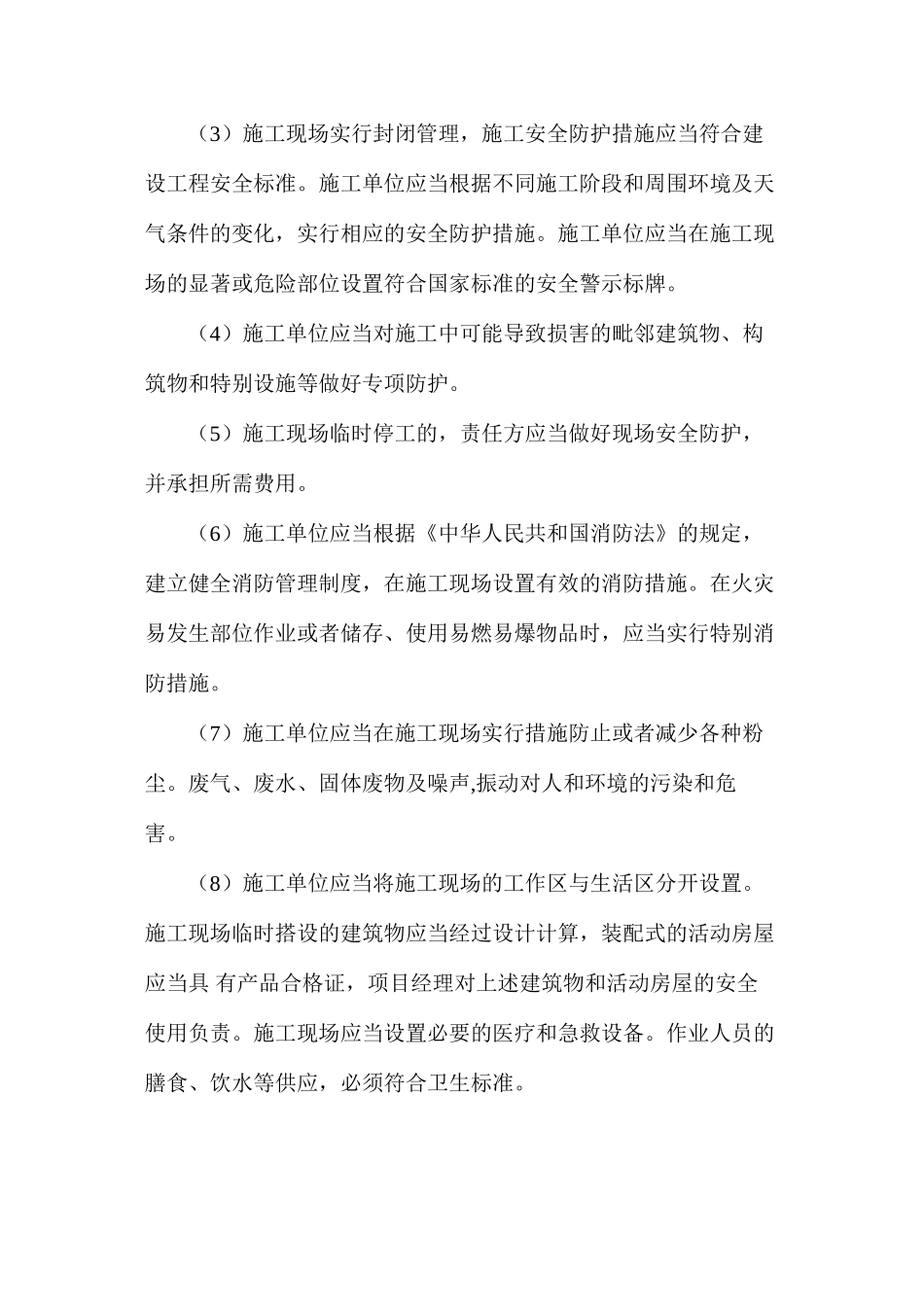 （3）施工现场实行封闭管理，施工安全防护措施应当符合建设工程安全标准。施工单位应当根据不同施工阶段和周围环境及天气条件的变化，实行相应的安全防护措施。施工单位应当在施工现场的显著或危险部位设置符合国家标准的安全警示标牌。

（4）施工单位应当对施工中可能导致损害的毗邻建筑物、构筑物和特别设施等做好专项防护。

（5）施工现场临时停工的，责任方应当做好现场安全防护，并承担所需费用。

（6）施工单位应当根据《中华人民共和国消防法》的规定，建立健全消防管理制度，在施工现场设置有效的消防措施。在火灾易发生部位作业或者储存、使用易燃易爆物品时，应当实行特别消防措施。

（7）施工单位应当在施工现场实行措施防止或者减少各种粉尘。废气、废水、固体废物及噪声,振动对人和环境的污染和危害。

（8）施工单位应当将施工现场的工作区与生活区分开设置。施工现场临时搭设的建筑物应当经过设计计算，装配式的活动房屋应当具 有产品合格证，项目经理对上述建筑物和活动房屋的安全使用负责。施工现场应当设置必要的医疗和急救设备。作业人员的膳食、饮水等供应，必须符合卫生标准。